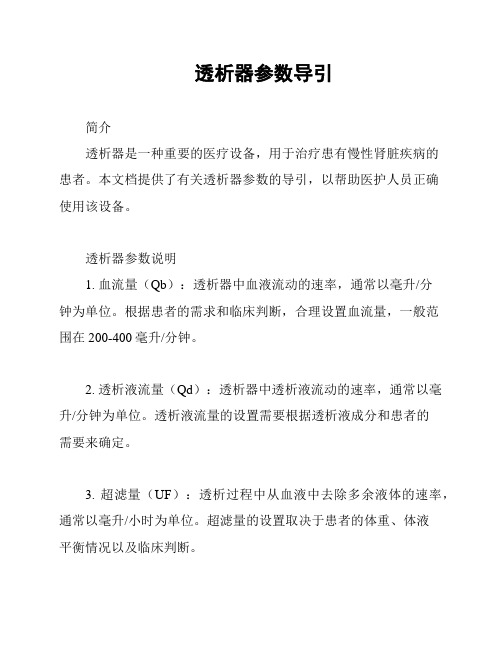 透析器参数导引

简介

透析器是一种重要的医疗设备，用于治疗患有慢性肾脏疾病的患者。本文档提供了有关透析器参数的导引，以帮助医护人员正确使用该设备。

透析器参数说明

1. 血流量（Qb）：透析器中血液流动的速率，通常以毫升/分钟为单位。根据患者的需求和临床判断，合理设置血流量，一般范围在 200-400 毫升/分钟。

2. 透析液流量（Qd）：透析器中透析液流动的速率，通常以毫升/分钟为单位。透析液流量的设置需要根据透析液成分和患者的需要来确定。

3. 超滤量（UF）：透析过程中从血液中去除多余液体的速率，通常以毫升/小时为单位。超滤量的设置取决于患者的体重、体液平衡情况以及临床判断。